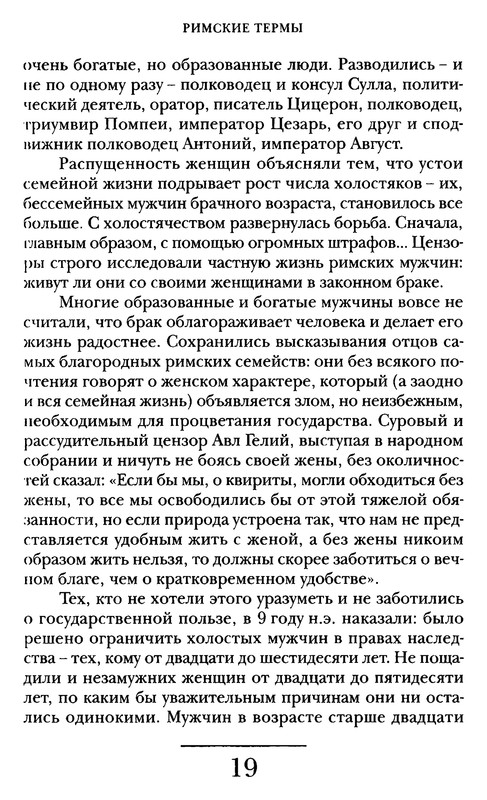 РИМСКИЕ ТЕРМЫ

очень богатые, но образованные люди. Разводились – и не по одному разу – полководец и консул Сулла, политический деятель, оратор, писатель Цицерон, полководец, триумвир Помпеи, император Цезарь, его друг и сподвижник полководец Антоний, император Август.

Распущенность женщин объясняли тем, что устои семейной жизни подрывает рост числа холостяков – их, бессемейных мужчин брачного возраста, становилось все больше. С холостячеством развернулась борьба. Сначала, главным образом, с помощью огромных штрафов... Цензоры строго исследовали частную жизнь римских мужчин: живут ли они со своими женщинами в законном браке.

Многие образованные и богатые мужчины вовсе не считали, что брак облагораживает человека и делает его жизнь радостнее. Сохранились высказывания отцов самых благородных римских семейств: они без всякого почтения говорят о женском характере, который (а заодно и вся семейная жизнь) объявляется злом, но неизбежным, необходимым для процветания государства. Суровый и рассудительный цензор Авл Гелий, выступая в народном собрании и ничуть не боясь своей жены, без околичностей сказал: «Если бы мы, о квириты, могли обходиться без жены, то все мы освободились бы от этой тяжелой обязанности, но если природа устроена так, что нам не представляется удобным жить с женой, а без жены никоим образом жить нельзя, то должны скорее заботиться о вечном благе, чем о кратковременном удобстве».

Тех, кто не хотели этого уразуметь и не заботились о государственной пользе, в 9 году н.э. наказали: было решено ограничить холостых мужчин в правах наследства – тех, кому от двадцати до шестидесяти лет. Не пощадили и незамужних женщин от двадцати до пятидесяти лет, по каким бы уважительным причинам они ни остались одинокими. Мужчин в возрасте старше двадцати

19